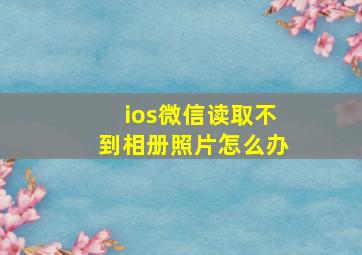 ios微信读取不到相册照片怎么办